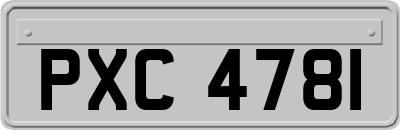 PXC 4781